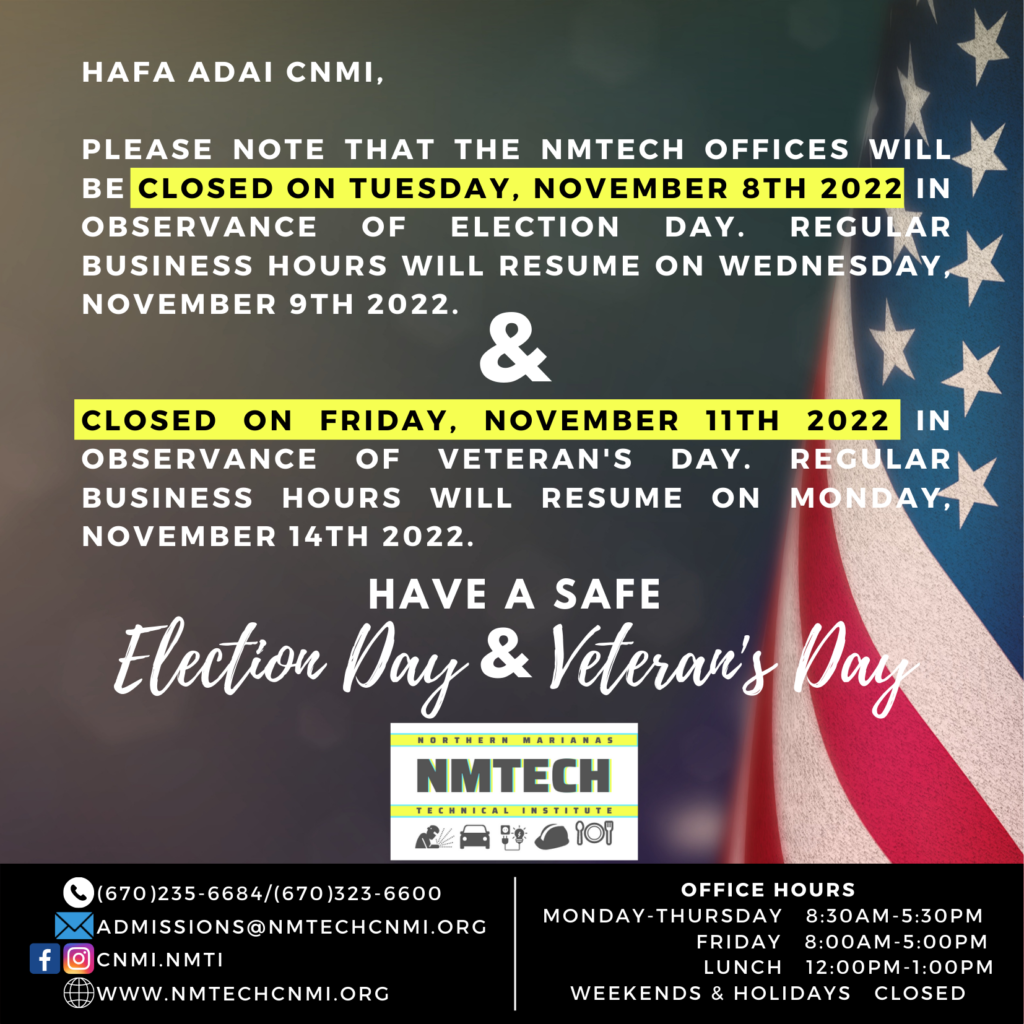 HAFA ADAI CNMI,

PLEASE NOTE THAT THE NMTECH OFFICES WILL BE CLOSED ON TUESDAY, NOVEMBER 8TH 2022 IN OBSERVANCE OF ELECTION DAY. REGULAR BUSINESS HOURS WILL RESUME ON WEDNESDAY, NOVEMBER 9TH 2022.

&

CLOSED ON FRIDAY, NOVEMBER 11TH 2022 IN OBSERVANCE OF VETERAN'S DAY. REGULAR BUSINESS HOURS WILL RESUME ON MONDAY, NOVEMBER 14TH 2022.

HAVE A SAFE
Election Day & Veteran's Day

NORTHERN MARIANAS
NMTECH
TECHNICAL INSTITUTE

(670)235-6684/(670)323-6600
ADMISSIONS@NMTECHCNMI.ORG
CNMI.NMTI
WWW.NMTECHCNMI.ORG

OFFICE HOURS
MONDAY-THURSDAY 8:30AM-5:30PM
FRIDAY 8:00AM-5:00PM
LUNCH 12:00PM-1:00PM
WEEKENDS & HOLIDAYS CLOSED